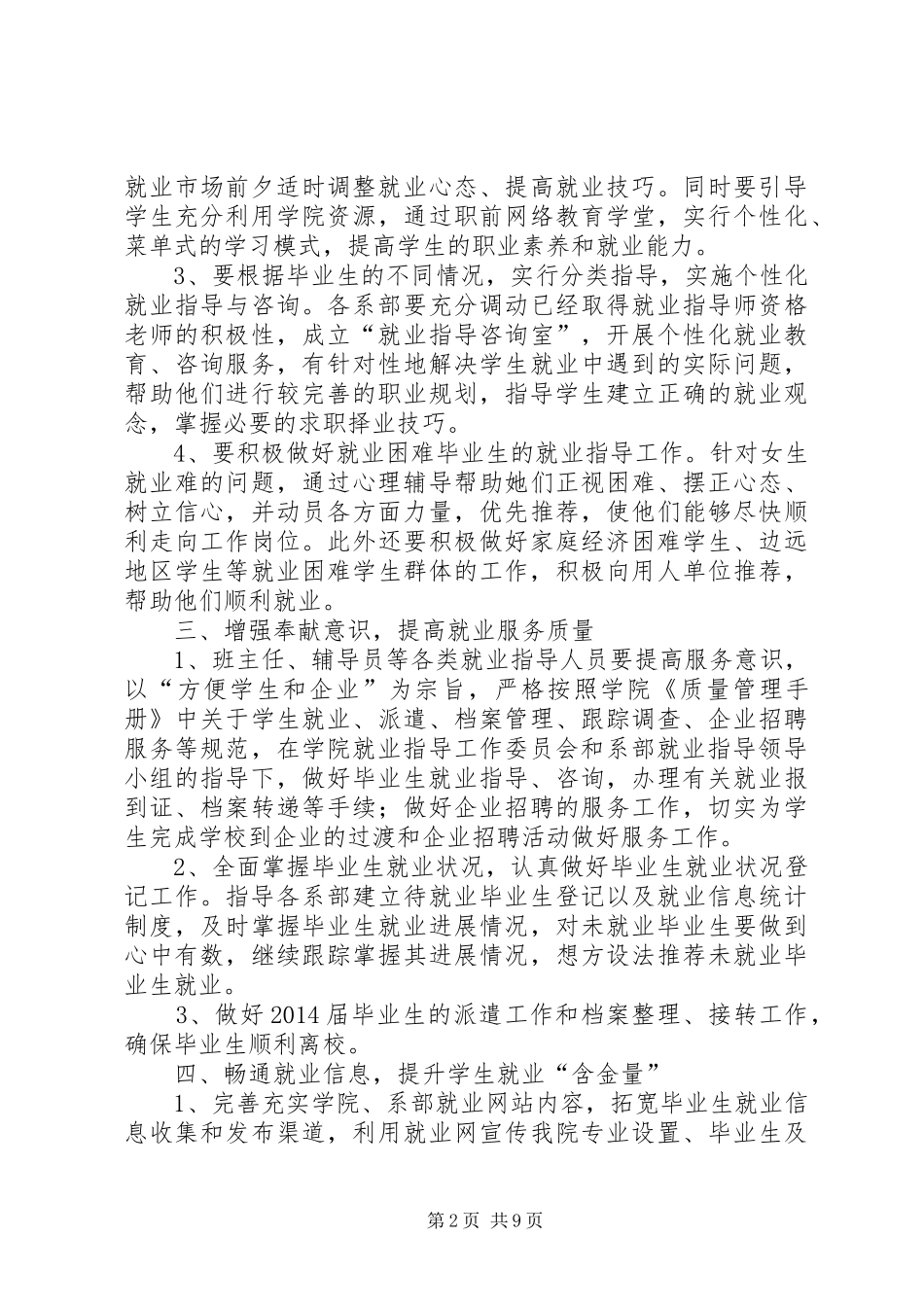 就业市场前夕适时调整就业心态、提高就业技巧。同时要引导学生充分利用学院资源，通过职前网络教育学堂，实行个性化、菜单式的学习模式，提高学生的职业素养和就业能力。

3、要根据毕业生的不同情况，实行分类指导，实施个性化就业指导与咨询。各系部要充分调动已经取得就业指导师资格老师的积极性，成立“就业指导咨询室”，开展个性化就业教育、咨询服务，有针对性地解决学生就业中遇到的实际问题，帮助他们进行较完善的职业规划，指导学生建立正确的就业观念，掌握必要的求职择业技巧。

4、要积极做好就业困难毕业生的就业指导工作。针对女生就业难的问题，通过心理辅导帮助她们正视困难、摆正心态、树立信心，并动员各方面力量，优先推荐，使他们能够尽快顺利走向工作岗位。此外还要积极做好家庭经济困难学生、边远地区学生等就业困难学生群体的工作，积极向用人单位推荐，帮助他们顺利就业。

三、增强奉献意识，提高就业服务质量

1、班主任、辅导员等各类就业指导人员要提高服务意识，以“方便学生和企业”为宗旨，严格按照学院《质量管理手册》中关于学生就业、派遣、档案管理、跟踪调查、企业招聘服务等规范，在学院就业指导工作委员会和系部就业指导领导小组的指导下，做好毕业生就业指导、咨询，办理有关就业报到证、档案转递等手续；做好企业招聘的服务工作，切实为学生完成学校到企业的过渡和企业招聘活动做好服务工作。

2、全面掌握毕业生就业状况，认真做好毕业生就业状况登记工作。指导各系部建立待就业毕业生登记以及就业信息统计制度，及时掌握毕业生就业进展情况，对未就业毕业生要做到心中有数，继续跟踪掌握其进展情况，想方设法推荐未就业毕业生就业。

3、做好2014届毕业生的派遣工作和档案整理、接转工作，确保毕业生顺利离校。

四、畅通就业信息，提升学生就业“含金量”

1、完善充实学院、系部就业网站内容，拓宽毕业生就业信息收集和发布渠道，利用就业网宣传我院专业设置、毕业生及

第2页 共9页